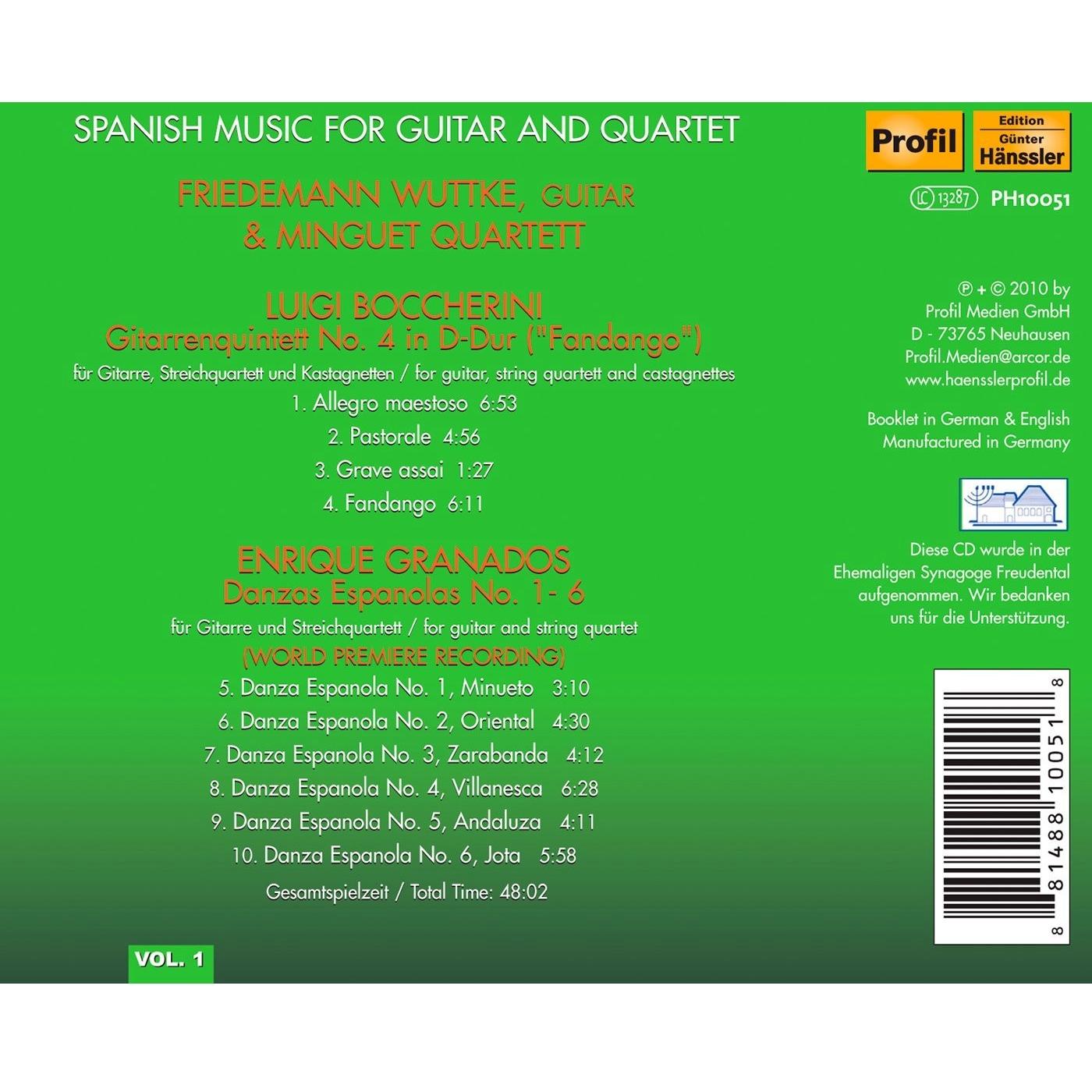 SPANISH MUSIC FOR GUITAR AND QUARTET

FRIEDEMANN WUTTKE, GUITAR
& MINGUET QUARTETT

LUIGI BOCCHERINI
Gitarrenquintett No. 4 in D-Dur ("Fandango")
für Gitarre, Streichquartett und Kastagnetten / for guitar, string quartett and castagnettes

1. Allegro maestoso 6:53
2. Pastorale 4:56
3. Grave assai 1:27
4. Fandango 6:11

ENRIQUE GRANADOS
Danzas Espanolas No. 1- 6
für Gitarre und Streichquartett / for guitar and string quartet
(WORLD PREMIERE RECORDING)

5. Danza Espanola No. 1, Minueto 3:10
6. Danza Espanola No. 2, Oriental 4:30
7. Danza Espanola No. 3, Zarabanda 4:12
8. Danza Espanola No. 4, Villanesca 6:28
9. Danza Espanola No. 5, Andaluza 4:11
10. Danza Espanola No. 6, Jota 5:58

Gesamtspielzeit / Total Time: 48:02

VOL. 1

Profil
Edition
Günter
Hänssler

LC 13287 PH10051

℗ + © 2010 by
Profil Medien GmbH
D - 73765 Neuhausen
Profil.Medien@arcor.de
www.haensslerprofil.de

Booklet in German & English
Manufactured in Germany

Diese CD wurde in der Ehemaligen Synagoge Freudental aufgenommen. Wir bedanken uns für die Unterstützung.

8 81488 10051 8